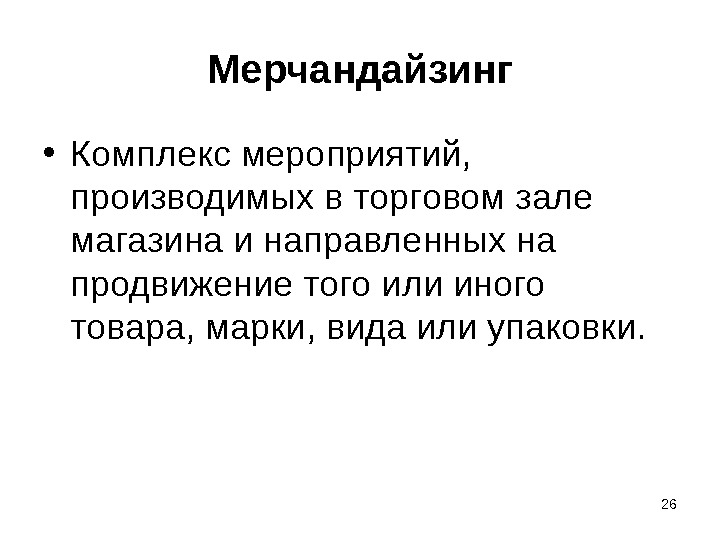 Мерчандайзинг

• Комплекс мероприятий, производимых в торговом зале магазина и направленных на продвижение того или иного товара, марки, вида или упаковки.

26